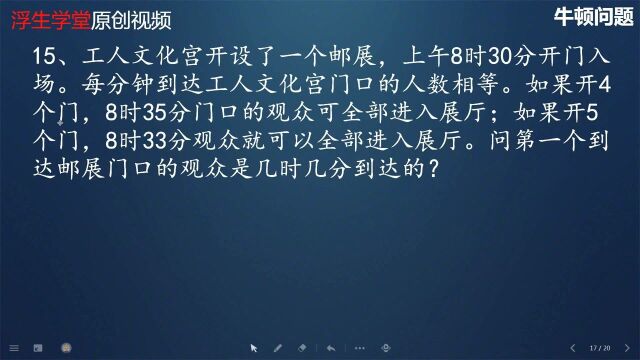 浮生学堂原创视频

牛顿问题

15、工人文化宫开设了一个邮展，上午8时30分开门入场。每分钟到达工人文化宫门口的人数相等。如果开4个门，8时35分门口的观众可全部进入展厅；如果开5个门，8时33分观众就可以全部进入展厅。问第一个到达邮展门口的观众是几时几分到达的？

17 / 20